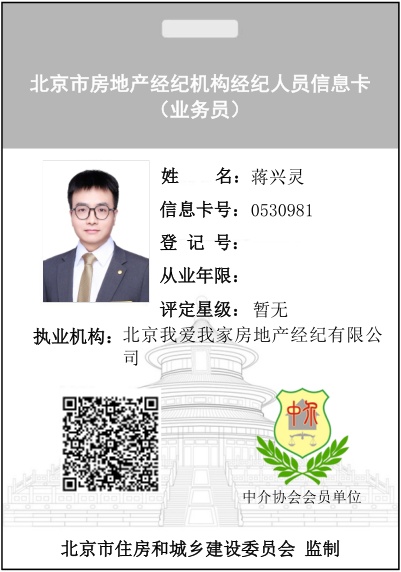 北京市房地产经纪机构经纪人员信息卡
（业务员）

姓　　名：蒋兴灵
信息卡号：0530981
登 记 号：
从业年限：
评定星级：暂无
执业机构：北京我爱我家房地产经纪有限公司

中介

中介协会会员单位

北京市住房和城乡建设委员会 监制